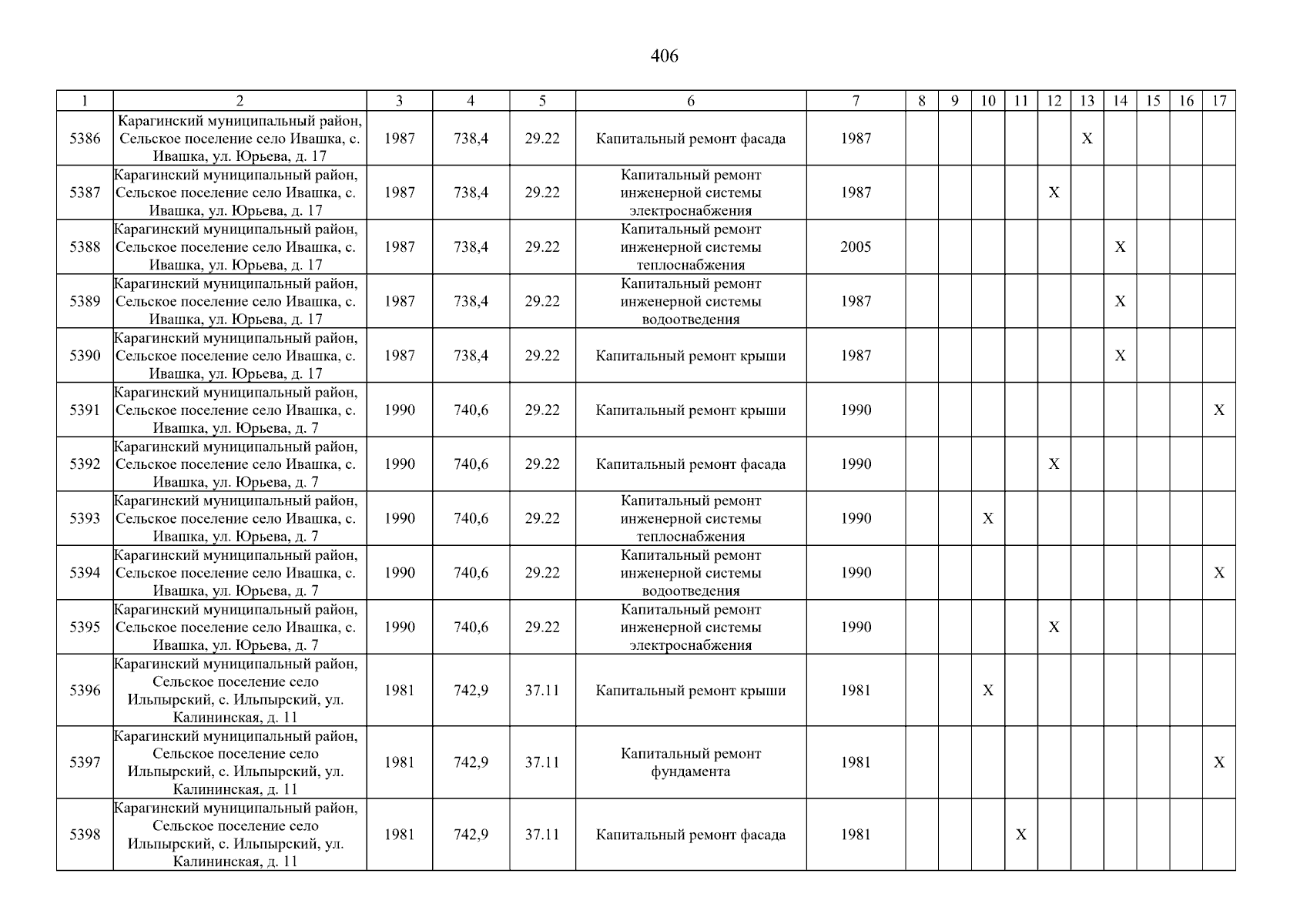 406

| 1 | 2 | 3 | 4 | 5 | 6 | 7 | 8 | 9 | 10 | 11 | 12 | 13 | 14 | 15 | 16 | 17 |
|---|---|---|---|---|---|---|---|---|---|---|---|---|---|---|---|---|
| 5386 | Карагинский муниципальный район, Сельское поселение село Ивашка, с. Ивашка, ул. Юрьева, д. 17 | 1987 | 738,4 | 29.22 | Капитальный ремонт фасада | 1987 | | | | | | X | | | | |
| 5387 | Карагинский муниципальный район, Сельское поселение село Ивашка, с. Ивашка, ул. Юрьева, д. 17 | 1987 | 738,4 | 29.22 | Капитальный ремонт инженерной системы электроснабжения | 1987 | | | | | X | | | | | |
| 5388 | Карагинский муниципальный район, Сельское поселение село Ивашка, с. Ивашка, ул. Юрьева, д. 17 | 1987 | 738,4 | 29.22 | Капитальный ремонт инженерной системы теплоснабжения | 2005 | | | | | | | X | | | |
| 5389 | Карагинский муниципальный район, Сельское поселение село Ивашка, с. Ивашка, ул. Юрьева, д. 17 | 1987 | 738,4 | 29.22 | Капитальный ремонт инженерной системы водоотведения | 1987 | | | | | | | X | | | |
| 5390 | Карагинский муниципальный район, Сельское поселение село Ивашка, с. Ивашка, ул. Юрьева, д. 17 | 1987 | 738,4 | 29.22 | Капитальный ремонт крыши | 1987 | | | | | | | X | | | |
| 5391 | Карагинский муниципальный район, Сельское поселение село Ивашка, с. Ивашка, ул. Юрьева, д. 7 | 1990 | 740,6 | 29.22 | Капитальный ремонт крыши | 1990 | | | | | | | | | | X |
| 5392 | Карагинский муниципальный район, Сельское поселение село Ивашка, с. Ивашка, ул. Юрьева, д. 7 | 1990 | 740,6 | 29.22 | Капитальный ремонт фасада | 1990 | | | | | X | | | | | |
| 5393 | Карагинский муниципальный район, Сельское поселение село Ивашка, с. Ивашка, ул. Юрьева, д. 7 | 1990 | 740,6 | 29.22 | Капитальный ремонт инженерной системы теплоснабжения | 1990 | | | X | | | | | | | |
| 5394 | Карагинский муниципальный район, Сельское поселение село Ивашка, с. Ивашка, ул. Юрьева, д. 7 | 1990 | 740,6 | 29.22 | Капитальный ремонт инженерной системы водоотведения | 1990 | | | | | | | | | | X |
| 5395 | Карагинский муниципальный район, Сельское поселение село Ивашка, с. Ивашка, ул. Юрьева, д. 7 | 1990 | 740,6 | 29.22 | Капитальный ремонт инженерной системы электроснабжения | 1990 | | | | | X | | | | | |
| 5396 | Карагинский муниципальный район, Сельское поселение село Ильпырский, с. Ильпырский, ул. Калининская, д. 11 | 1981 | 742,9 | 37.11 | Капитальный ремонт крыши | 1981 | | | X | | | | | | | |
| 5397 | Карагинский муниципальный район, Сельское поселение село Ильпырский, с. Ильпырский, ул. Калининская, д. 11 | 1981 | 742,9 | 37.11 | Капитальный ремонт фундамента | 1981 | | | | | | | | | | X |
| 5398 | Карагинский муниципальный район, Сельское поселение село Ильпырский, с. Ильпырский, ул. Калининская, д. 11 | 1981 | 742,9 | 37.11 | Капитальный ремонт фасада | 1981 | | | | X | | | | | | |